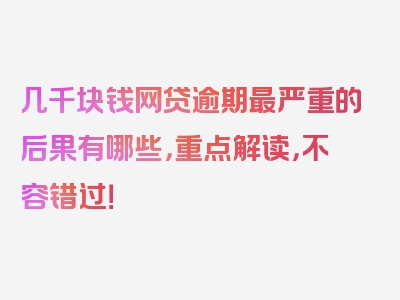 几千块钱网贷逾期最严重的后果有哪些，重点解读，不容错过！